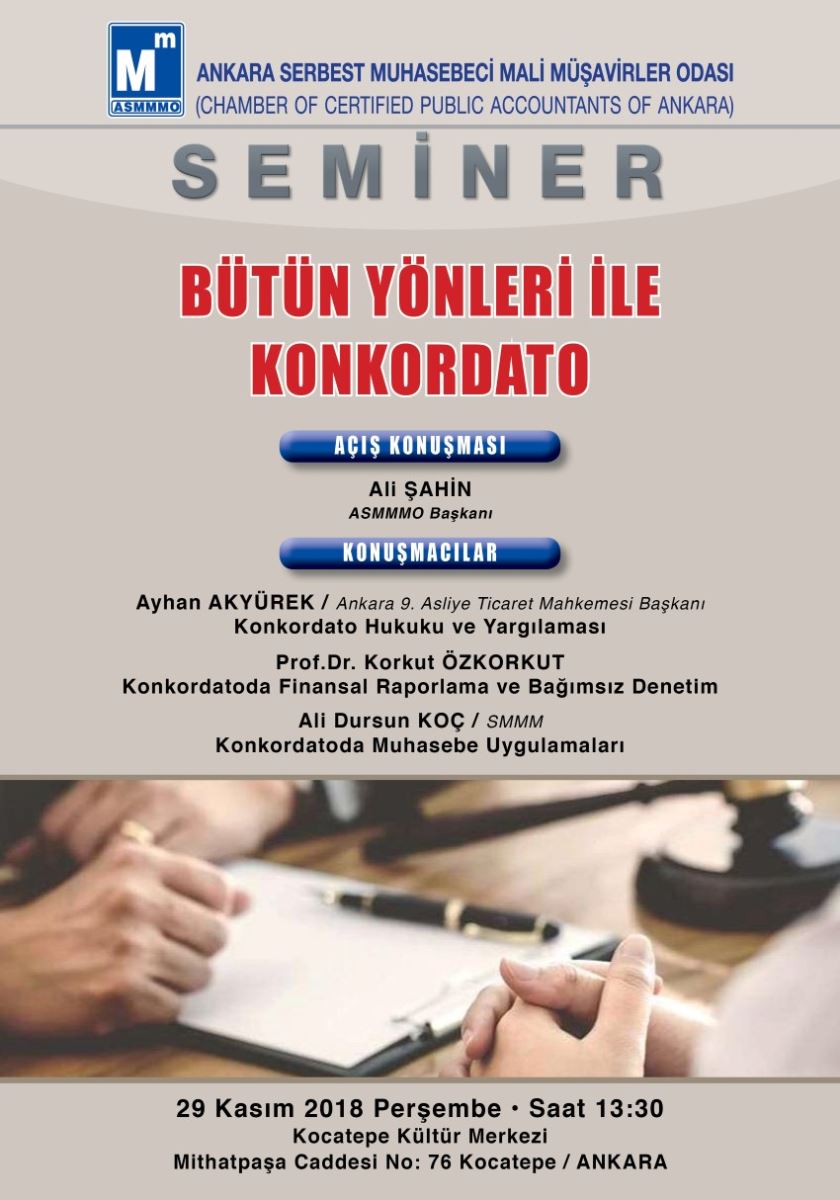 Mm
ASMMMO
ANKARA SERBEST MUHASEBECİ MALİ MÜŞAVİRLER ODASI
(CHAMBER OF CERTIFIED PUBLIC ACCOUNTANTS OF ANKARA)

SEMİNER

BÜTÜN YÖNLERİ İLE
KONKORDATO

AÇIŞ KONUŞMASI

Ali ŞAHİN
ASMMMO Başkanı

KONUŞMACILAR

Ayhan AKYÜREK / Ankara 9. Asliye Ticaret Mahkemesi Başkanı
Konkordato Hukuku ve Yargılaması

Prof.Dr. Korkut ÖZKORKUT
Konkordatoda Finansal Raporlama ve Bağımsız Denetim

Ali Dursun KOÇ / SMMM
Konkordatoda Muhasebe Uygulamaları

29 Kasım 2018 Perşembe • Saat 13:30
Kocatepe Kültür Merkezi
Mithatpaşa Caddesi No: 76 Kocatepe / ANKARA